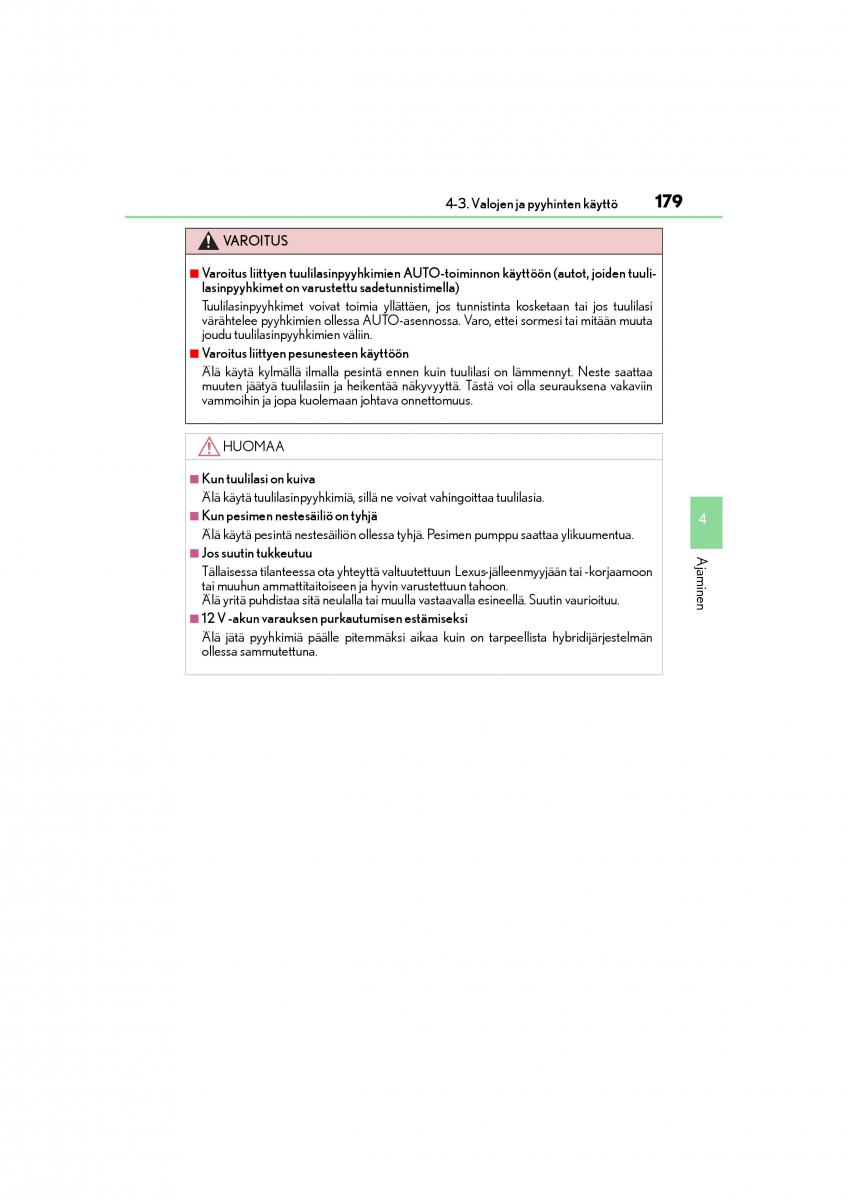 4-3. Valojen ja pyyhinten käyttö 179

VAROITUS

■ Varoitus liittyen tuulilasinpyyhkimien AUTO-toiminnon käyttöön (autot, joiden tuulilasinpyyhkimet on varustettu sadetunnistimella)

Tuulilasinpyyhkimet voivat toimia yllättäen, jos tunnistinta kosketaan tai jos tuulilasi värähtelee pyyhkimien ollessa AUTO-asennossa. Varo, ettei sormesi tai mitään muuta joudu tuulilasinpyyhkimien väliin.

■ Varoitus liittyen pesunesteen käyttöön

Älä käytä kylmällä ilmalla pesintä ennen kuin tuulilasi on lämmennyt. Neste saattaa muuten jäätyä tuulilasiin ja heikentää näkyvyyttä. Tästä voi olla seurauksena vakaviin vammoihin ja jopa kuolemaan johtava onnettomuus.

HUOMAA

■ Kun tuulilasi on kuiva

Älä käytä tuulilasinpyyhkimiä, sillä ne voivat vahingoittaa tuulilasia.

■ Kun pesimen nestesäiliö on tyhjä

Älä käytä pesintä nestesäiliön ollessa tyhjä. Pesimen pumppu saattaa ylikuumentua.

■ Jos suutin tukkeutuu

Tällaisessa tilanteessa ota yhteyttä valtuutettuun Lexus-jälleenmyyjään tai -korjaamoon tai muuhun ammattitaitoiseen ja hyvin varustettuun tahoon.
Älä yritä puhdistaa sitä neulalla tai muulla vastaavalla esineellä. Suutin vaurioituu.

■ 12 V -akun varauksen purkautumisen estämiseksi

Älä jätä pyyhkimiä päälle pitemmäksi aikaa kuin on tarpeellista hybridijärjestelmän ollessa sammutettuna.

4

Ajaminen